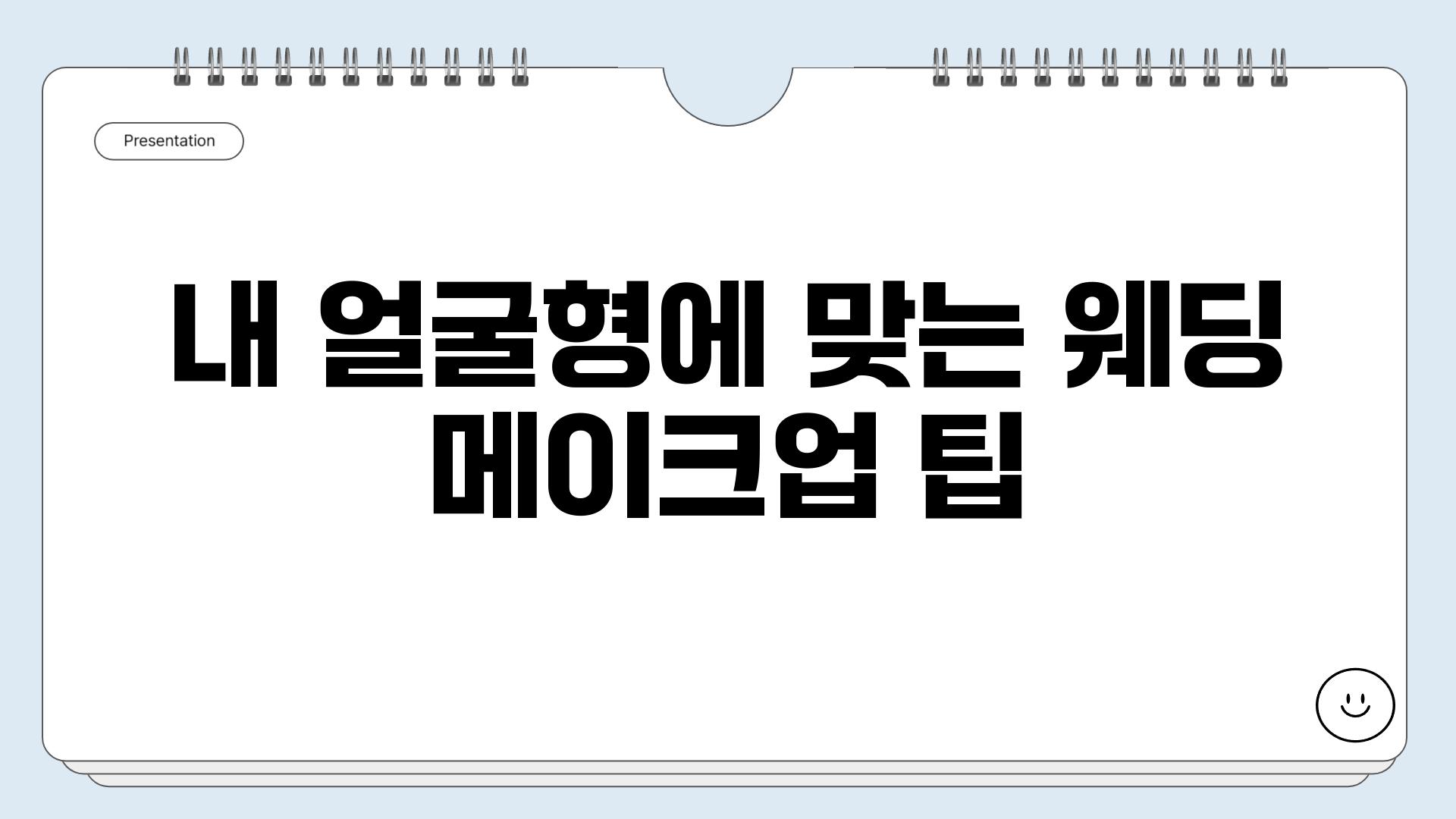 Presentation

내 얼굴형에 맞는 웨딩 메이크업 팁